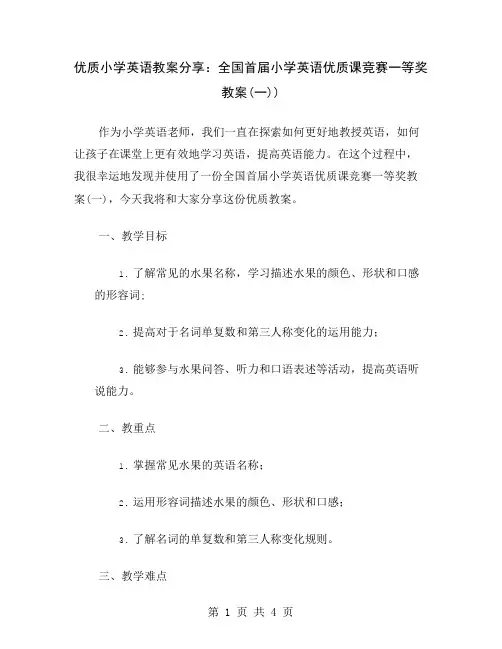 优质小学英语教案分享：全国首届小学英语优质课竞赛一等奖教案(一))

作为小学英语老师，我们一直在探索如何更好地教授英语，如何让孩子在课堂上更有效地学习英语，提高英语能力。在这个过程中，我很幸运地发现并使用了一份全国首届小学英语优质课竞赛一等奖教案(一)，今天我将和大家分享这份优质教案。

一、教学目标

1. 了解常见的水果名称，学习描述水果的颜色、形状和口感的形容词；

2. 提高对于名词单复数和第三人称变化的运用能力；

3. 能够参与水果问答、听力和口语表述等活动，提高英语听说能力。

二、教重点

1. 掌握常见水果的英语名称；

2. 运用形容词描述水果的颜色、形状和口感；

3. 了解名词的单复数和第三人称变化规则。

三、教学难点

第 1 页 共 4 页